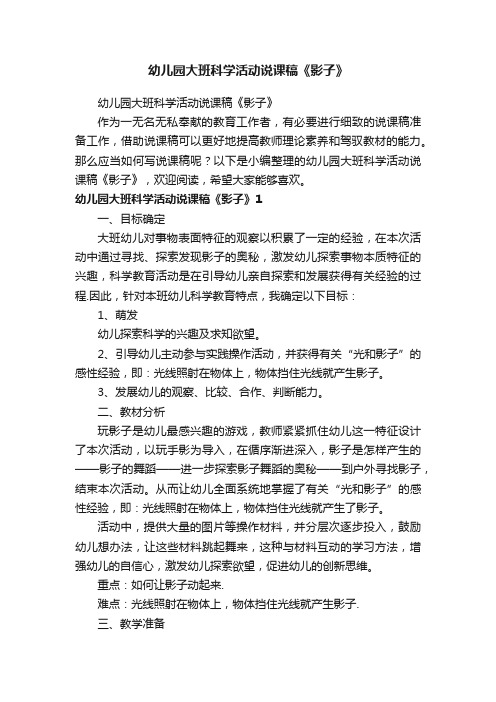 幼儿园大班科学活动说课稿《影子》

幼儿园大班科学活动说课稿《影子》

作为一无名无私奉献的教育工作者，有必要进行细致的说课稿准备工作，借助说课稿可以更好地提高教师理论素养和驾驭教材的能力。那么应当如何写说课稿呢？以下是小编整理的幼儿园大班科学活动说课稿《影子》，欢迎阅读，希望大家能够喜欢。

幼儿园大班科学活动说课稿《影子》1

一、目标确定

大班幼儿对事物表面特征的观察以积累了一定的经验，在本次活动中通过寻找、探索发现影子的奥秘，激发幼儿探索事物本质特征的兴趣，科学教育活动是在引导幼儿亲自探索和发展获得有关经验的过程.因此，针对本班幼儿科学教育特点，我确定以下目标：

1、萌发

幼儿探索科学的兴趣及求知欲望。

2、引导幼儿主动参与实践操作活动，并获得有关“光和影子”的感性经验，即：光线照射在物体上，物体挡住光线就产生影子。

3、发展幼儿的观察、比较、合作、判断能力。

二、教材分析

玩影子是幼儿最感兴趣的游戏，教师紧紧抓住幼儿这一特征设计了本次活动，以玩手影为导入，在循序渐进深入，影子是怎样产生的——影子的舞蹈——进一步探索影子舞蹈的奥秘——到户外寻找影子，结束本次活动。从而让幼儿全面系统地掌握了有关“光和影子”的感性经验，即：光线照射在物体上，物体挡住光线就产生了影子。

活动中，提供大量的图片等操作材料，并分层次逐步投入，鼓励幼儿想办法，让这些材料跳起舞来，这种与材料互动的学习方法，增强幼儿的自信心，激发幼儿探索欲望，促进幼儿的创新思维。

重点：如何让影子动起来.

难点：光线照射在物体上，物体挡住光线就产生影子.

三、教学准备